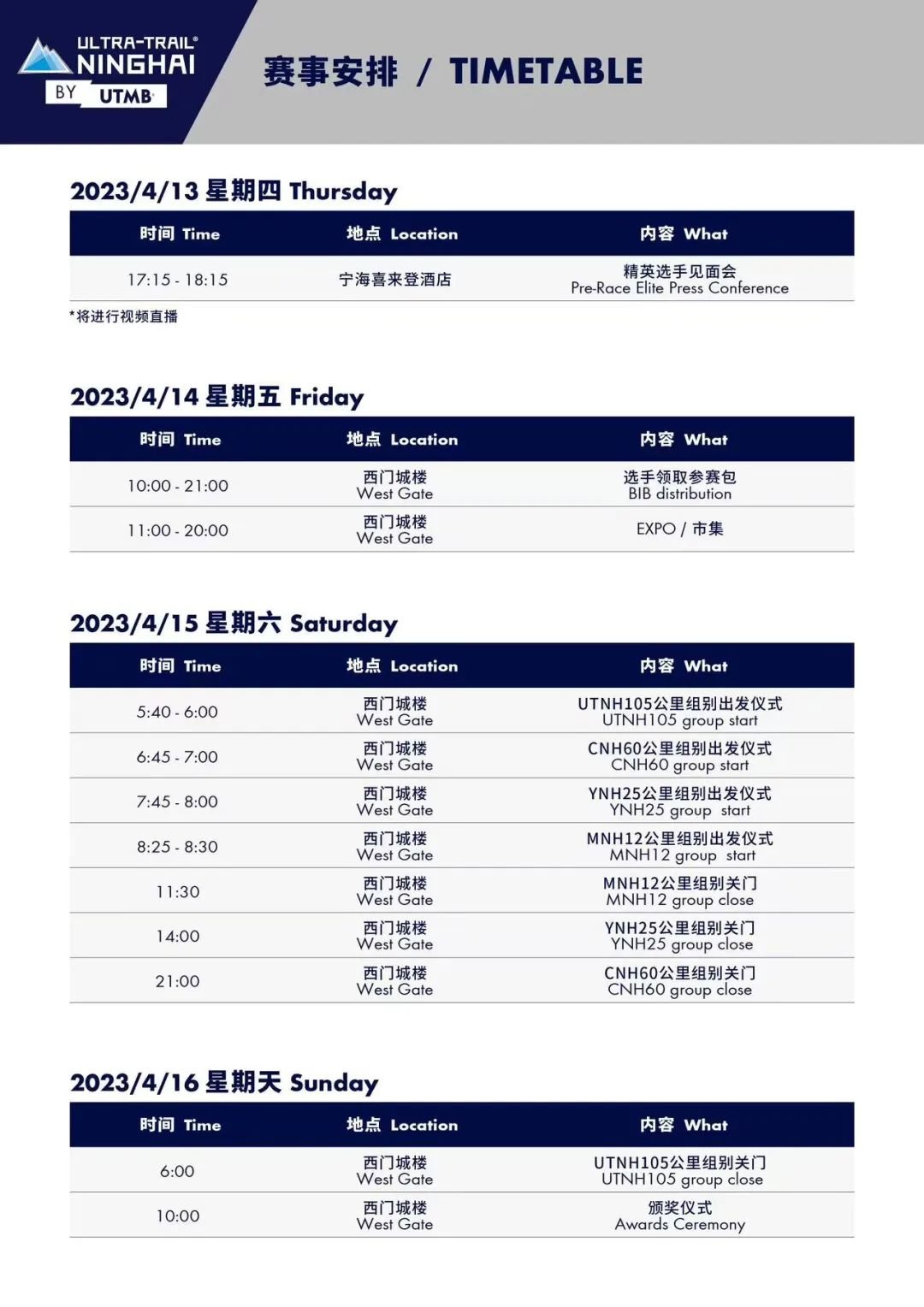 ULTRA-TRAIL® NINGHAI BY UTMB®

赛事安排 / TIMETABLE

2023/4/13 星期四 Thursday

| 时间 Time | 地点 Location | 内容 What |
|---|---|---|
| 17:15 - 18:15 | 宁海喜来登酒店 | 精英选手见面会 Pre-Race Elite Press Conference |

*将进行视频直播

2023/4/14 星期五 Friday

| 时间 Time | 地点 Location | 内容 What |
|---|---|---|
| 10:00 - 21:00 | 西门城楼 West Gate | 选手领取参赛包 BIB distribution |
| 11:00 - 20:00 | 西门城楼 West Gate | EXPO / 市集 |

2023/4/15 星期六 Saturday

| 时间 Time | 地点 Location | 内容 What |
|---|---|---|
| 5:40 - 6:00 | 西门城楼 West Gate | UTNH105公里组别出发仪式 UTNH105 group start |
| 6:45 - 7:00 | 西门城楼 West Gate | CNH60公里组别出发仪式 CNH60 group start |
| 7:45 - 8:00 | 西门城楼 West Gate | YNH25公里组别出发仪式 YNH25 group start |
| 8:25 - 8:30 | 西门城楼 West Gate | MNH12公里组别出发仪式 MNH12 group start |
| 11:30 | 西门城楼 West Gate | MNH12公里组别关门 MNH12 group close |
| 14:00 | 西门城楼 West Gate | YNH25公里组别关门 YNH25 group close |
| 21:00 | 西门城楼 West Gate | CNH60公里组别关门 CNH60 group close |

2023/4/16 星期天 Sunday

| 时间 Time | 地点 Location | 内容 What |
|---|---|---|
| 6:00 | 西门城楼 West Gate | UTNH105公里组别关门 UTNH105 group close |
| 10:00 | 西门城楼 West Gate | 颁奖仪式 Awards Ceremony |